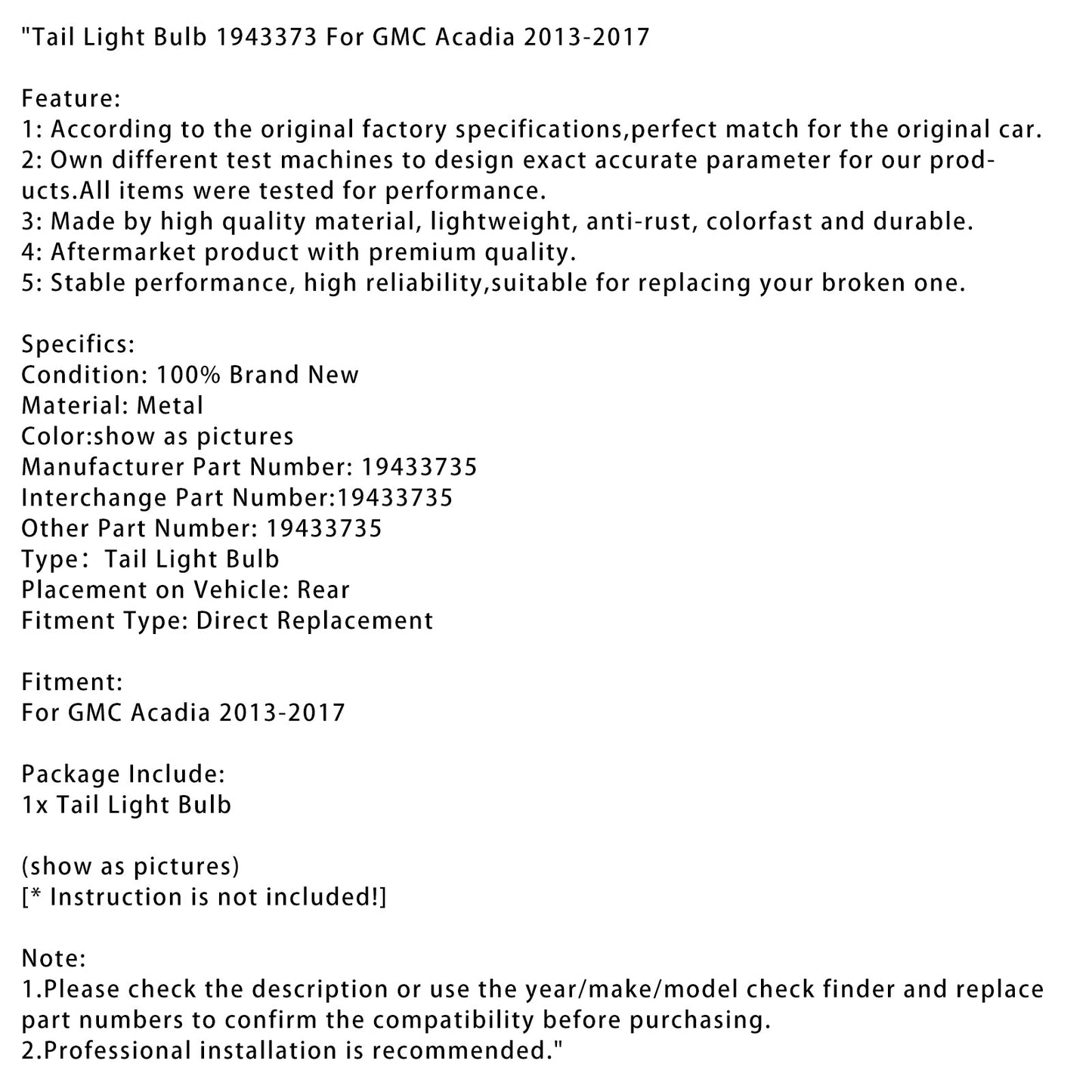 "Tail Light Bulb 1943373 For GMC Acadia 2013-2017

Feature:
1: According to the original factory specifications,perfect match for the original car.
2: Own different test machines to design exact accurate parameter for our products.All items were tested for performance.
3: Made by high quality material, lightweight, anti-rust, colorfast and durable.
4: Aftermarket product with premium quality.
5: Stable performance, high reliability,suitable for replacing your broken one.

Specifics:
Condition: 100% Brand New
Material: Metal
Color:show as pictures
Manufacturer Part Number: 19433735
Interchange Part Number:19433735
Other Part Number: 19433735
Type: Tail Light Bulb
Placement on Vehicle: Rear
Fitment Type: Direct Replacement

Fitment:
For GMC Acadia 2013-2017

Package Include:
1x Tail Light Bulb

(show as pictures)
[* Instruction is not included!]

Note:
1.Please check the description or use the year/make/model check finder and replace part numbers to confirm the compatibility before purchasing.
2.Professional installation is recommended."